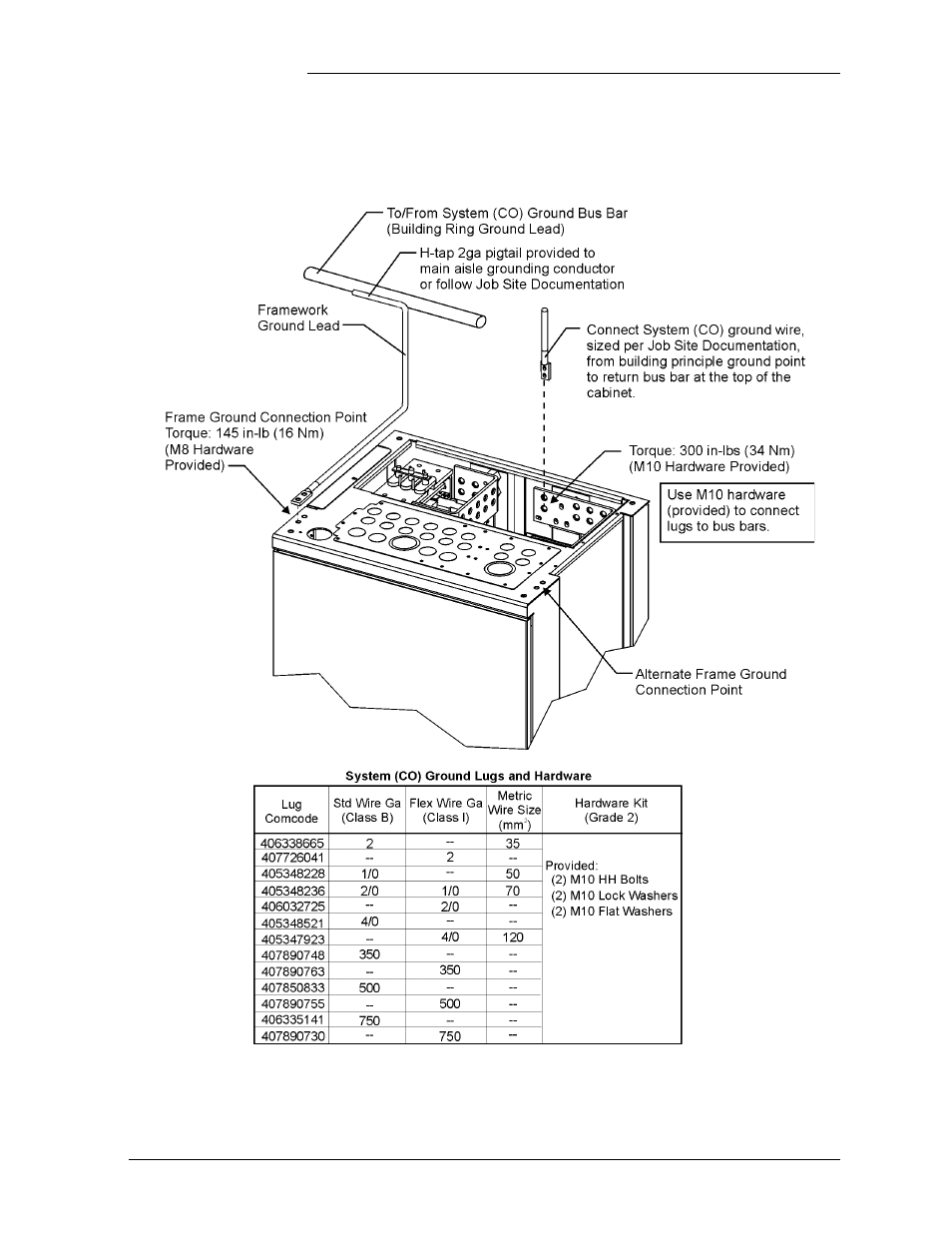 To/From System (CO) Ground Bus Bar (Building Ring Ground Lead)

H-tap 2ga pigtail provided to main aisle grounding conductor or follow Job Site Documentation

Framework Ground Lead

Connect System (CO) ground wire, sized per Job Site Documentation, from building principle ground point to return bus bar at the top of the cabinet.

Frame Ground Connection Point Torque: 145 in-lb (16 Nm) (M8 Hardware Provided)

Torque: 300 in-lbs (34 Nm) (M10 Hardware Provided)

Use M10 hardware (provided) to connect lugs to bus bars.

Alternate Frame Ground Connection Point

System (CO) Ground Lugs and Hardware

| Lug Comcode | Std Wire Ga (Class B) | Flex Wire Ga (Class I) | Metric Wire Size ($mm^2$) | Hardware Kit (Grade 2) |
|---|---|---|---|---|
| 406338665 | 2 | -- | 35 | Provided: (2) M10 HH Bolts (2) M10 Lock Washers (2) M10 Flat Washers |
| 407726041 | -- | 2 | -- | |
| 405348228 | 1/0 | -- | 50 | |
| 405348236 | 2/0 | 1/0 | 70 | |
| 406032725 | -- | 2/0 | -- | |
| 405348521 | 4/0 | -- | -- | |
| 405347923 | -- | 4/0 | 120 | |
| 407890748 | 350 | -- | -- | |
| 407890763 | -- | 350 | -- | |
| 407850833 | 500 | -- | -- | |
| 407890755 | -- | 500 | -- | |
| 406335141 | 750 | -- | -- | |
| 407890730 | -- | 750 | -- | |